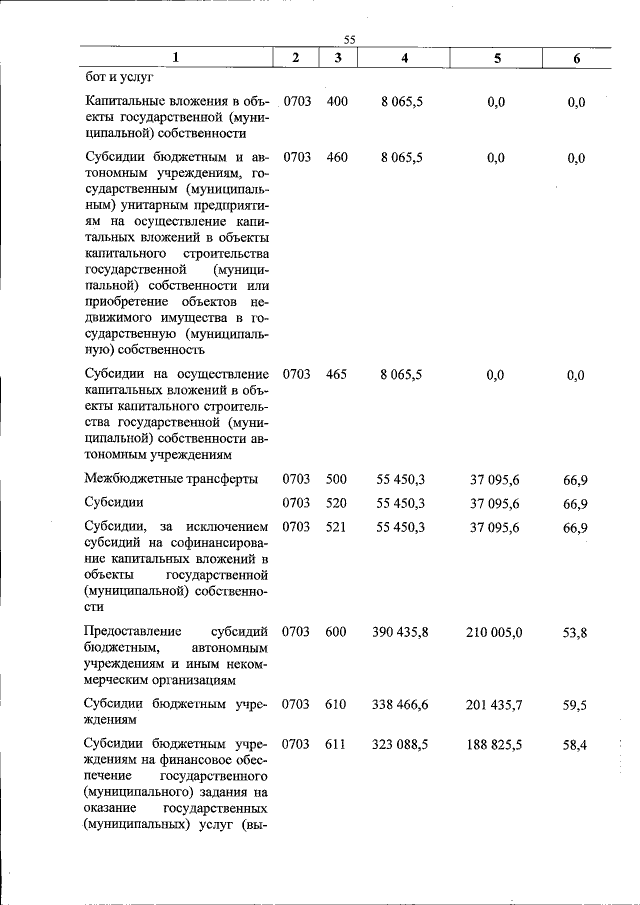 55

| 1 | 2 | 3 | 4 | 5 | 6 |
|---|---|---|---|---|---|
| бот и услуг | | | | | |
| Капитальные вложения в объекты государственной (муниципальной) собственности | 0703 | 400 | 8 065,5 | 0,0 | 0,0 |
| Субсидии бюджетным и автономным учреждениям, государственным (муниципальным) унитарным предприятиям на осуществление капитальных вложений в объекты капитального строительства государственной (муниципальной) собственности или приобретение объектов недвижимого имущества в государственную (муниципальную) собственность | 0703 | 460 | 8 065,5 | 0,0 | 0,0 |
| Субсидии на осуществление капитальных вложений в объекты капитального строительства государственной (муниципальной) собственности автономным учреждениям | 0703 | 465 | 8 065,5 | 0,0 | 0,0 |
| Межбюджетные трансферты | 0703 | 500 | 55 450,3 | 37 095,6 | 66,9 |
| Субсидии | 0703 | 520 | 55 450,3 | 37 095,6 | 66,9 |
| Субсидии, за исключением субсидий на софинансирование капитальных вложений в объекты государственной (муниципальной) собственности | 0703 | 521 | 55 450,3 | 37 095,6 | 66,9 |
| Предоставление субсидий бюджетным, автономным учреждениям и иным некоммерческим организациям | 0703 | 600 | 390 435,8 | 210 005,0 | 53,8 |
| Субсидии бюджетным учреждениям | 0703 | 610 | 338 466,6 | 201 435,7 | 59,5 |
| Субсидии бюджетным учреждениям на финансовое обеспечение государственного (муниципального) задания на оказание государственных (муниципальных) услуг (вы- | 0703 | 611 | 323 088,5 | 188 825,5 | 58,4 |